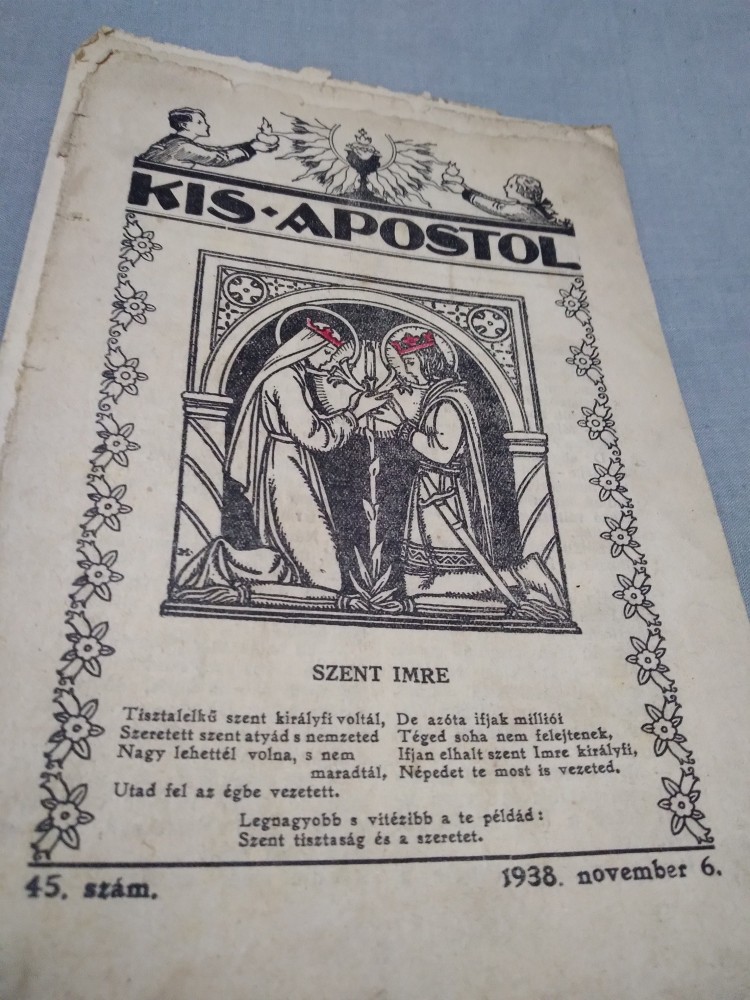 KIS-APOSTOL

SZENT IMRE

Tisztalelkű szent királyfi voltál,
Szeretett szent atyád s nemzeted
Nagy lehettél volna, s nem
maradtál,
Utad fel az égbe vezetett.

De azóta ifjak milliói
Téged soha nem felejtenek,
Ifjan elhalt szent Imre királyfi,
Népedet te most is vezeted.

Legnagyobb s vitézibb a te példád:
Szent tisztaság és a szeretet.

45. szám.

1938. november 6.